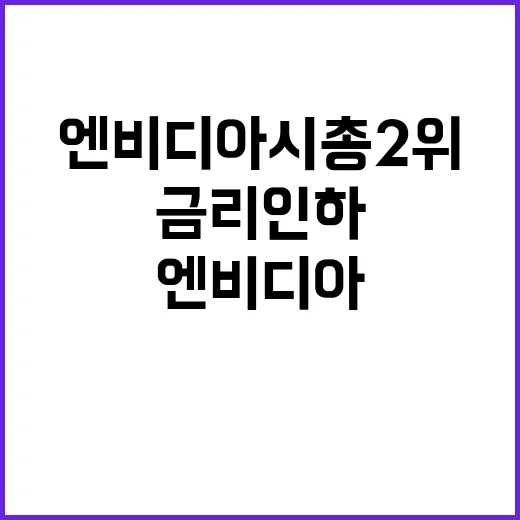 엔비디아시총2위
금리인하
엔비디아